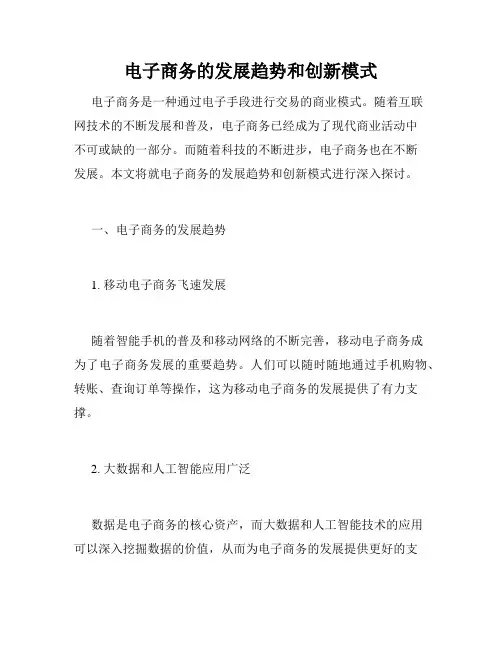 电子商务的发展趋势和创新模式

电子商务是一种通过电子手段进行交易的商业模式。随着互联网技术的不断发展和普及，电子商务已经成为了现代商业活动中不可或缺的一部分。而随着科技的不断进步，电子商务也在不断发展。本文将就电子商务的发展趋势和创新模式进行深入探讨。

一、电子商务的发展趋势

1. 移动电子商务飞速发展

随着智能手机的普及和移动网络的不断完善，移动电子商务成为了电子商务发展的重要趋势。人们可以随时随地通过手机购物、转账、查询订单等操作，这为移动电子商务的发展提供了有力支撑。

2. 大数据和人工智能应用广泛

数据是电子商务的核心资产，而大数据和人工智能技术的应用可以深入挖掘数据的价值，从而为电子商务的发展提供更好的支